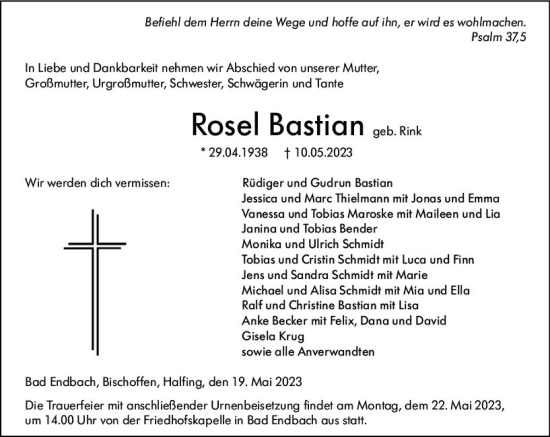 Befiehl dem Herrn deine Wege und hoffe auf ihn, er wird es wohlmachen.
Psalm 37,5

In Liebe und Dankbarkeit nehmen wir Abschied von unserer Mutter, Großmutter, Urgroßmutter, Schwester, Schwägerin und Tante

Rosel Bastian geb. Rink

* 29.04.1938 † 10.05.2023

Wir werden dich vermissen:

Rüdiger und Gudrun Bastian
Jessica und Marc Thielmann mit Jonas und Emma
Vanessa und Tobias Maroske mit Maileen und Lia
Janina und Tobias Bender
Monika und Ulrich Schmidt
Tobias und Cristin Schmidt mit Luca und Finn
Jens und Sandra Schmidt mit Marie
Michael und Alisa Schmidt mit Mia und Ella
Ralf und Christine Bastian mit Lisa
Anke Becker mit Felix, Dana und David
Gisela Krug
sowie alle Anverwandten

Bad Endbach, Bischoffen, Halfing, den 19. Mai 2023

Die Trauerfeier mit anschließender Urnenbeisetzung findet am Montag, dem 22. Mai 2023, um 14.00 Uhr von der Friedhofskapelle in Bad Endbach aus statt.